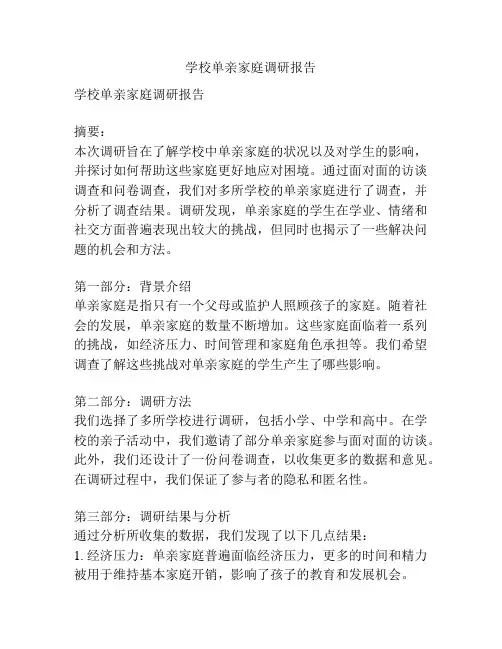 学校单亲家庭调研报告

学校单亲家庭调研报告

摘要：
本次调研旨在了解学校中单亲家庭的状况以及对学生的影响，并探讨如何帮助这些家庭更好地应对困境。通过面对面的访谈调查和问卷调查，我们对多所学校的单亲家庭进行了调查，并分析了调查结果。调研发现，单亲家庭的学生在学业、情绪和社交方面普遍表现出较大的挑战，但同时也揭示了一些解决问题的机会和方法。

第一部分：背景介绍
单亲家庭是指只有一个父母或监护人照顾孩子的家庭。随着社会的发展，单亲家庭的数量不断增加。这些家庭面临着一系列的挑战，如经济压力、时间管理和家庭角色承担等。我们希望调查了解这些挑战对单亲家庭的学生产生了哪些影响。

第二部分：调研方法
我们选择了多所学校进行调研，包括小学、中学和高中。在学校的亲子活动中，我们邀请了部分单亲家庭参与面对面的访谈。此外，我们还设计了一份问卷调查，以收集更多的数据和意见。在调研过程中，我们保证了参与者的隐私和匿名性。

第三部分：调研结果与分析
通过分析所收集的数据，我们发现了以下几点结果：
1. 经济压力：单亲家庭普遍面临经济压力，更多的时间和精力被用于维持基本家庭开销，影响了孩子的教育和发展机会。